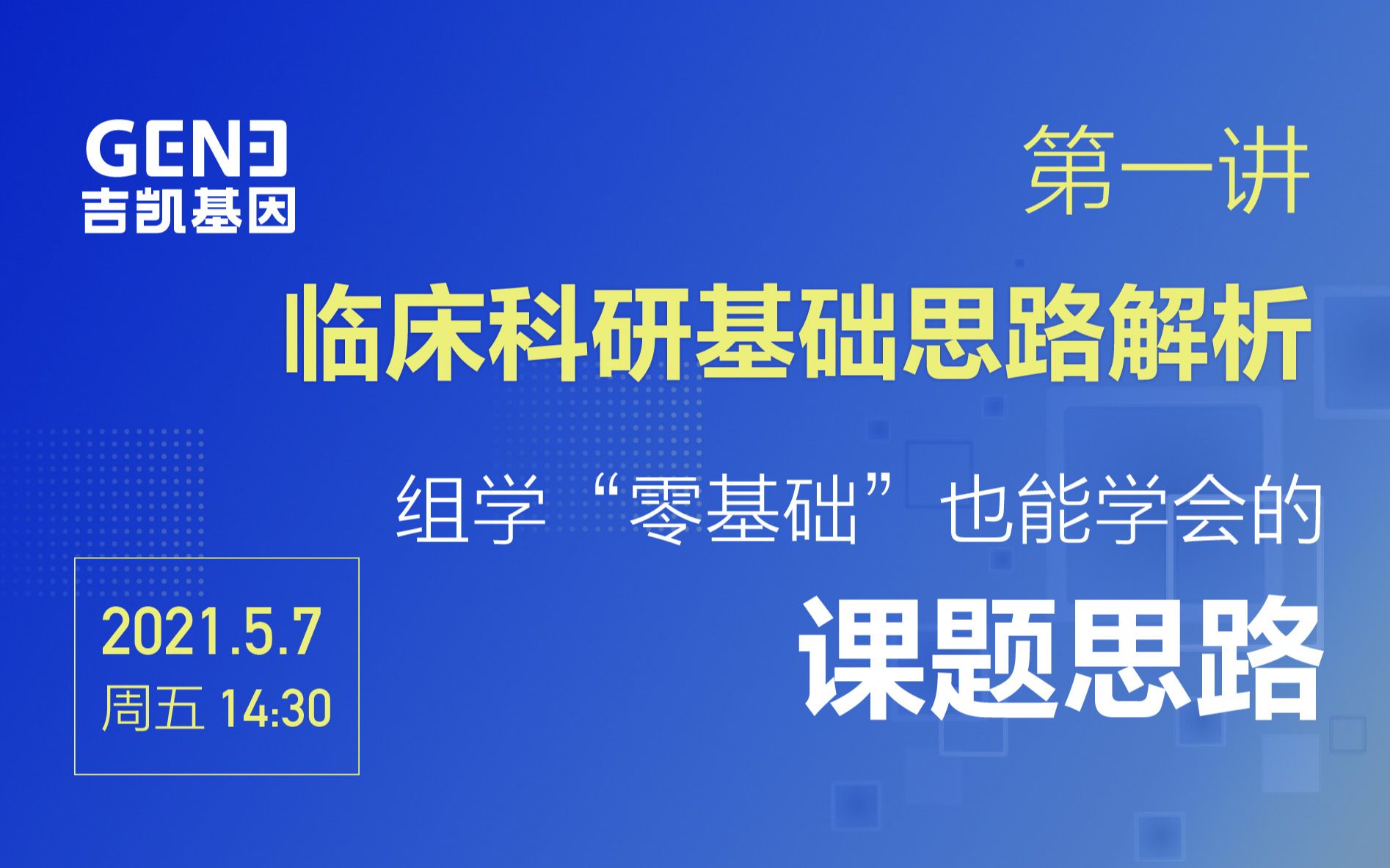 GENE
吉凯基因

第一讲

临床科研基础思路解析

组学“零基础”也能学会的

课题思路

2021.5.7
周五 14:30